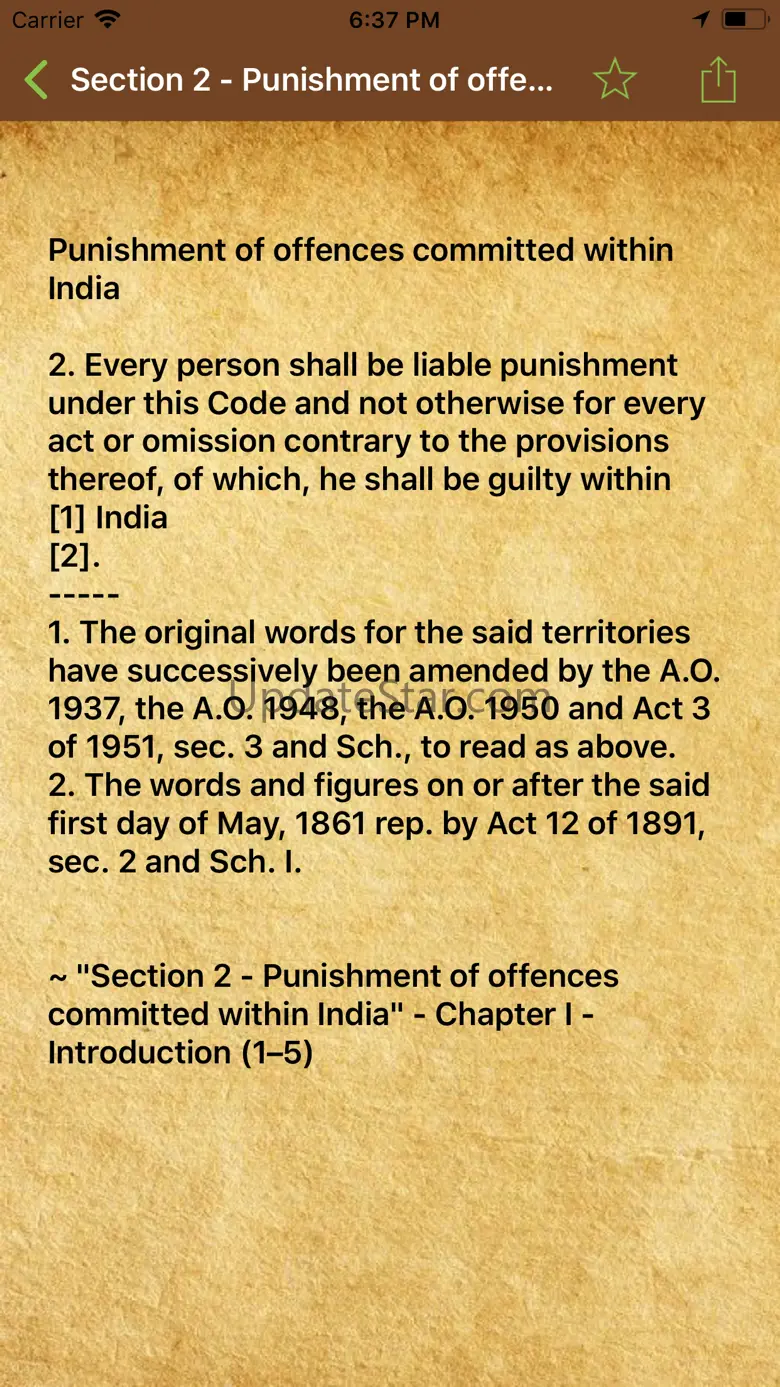 Carrier 6:37 PM

Section 2 - Punishment of offe...

Punishment of offences committed within India

2. Every person shall be liable punishment under this Code and not otherwise for every act or omission contrary to the provisions thereof, of which, he shall be guilty within
[1] India
[2].
-----
1. The original words for the said territories have successively been amended by the A.O. 1937, the A.O. 1948, the A.O. 1950 and Act 3 of 1951, sec. 3 and Sch., to read as above.
2. The words and figures on or after the said first day of May, 1861 rep. by Act 12 of 1891, sec. 2 and Sch. I.

UpdateStar.com

~ "Section 2 - Punishment of offences committed within India" - Chapter I - Introduction (1–5)